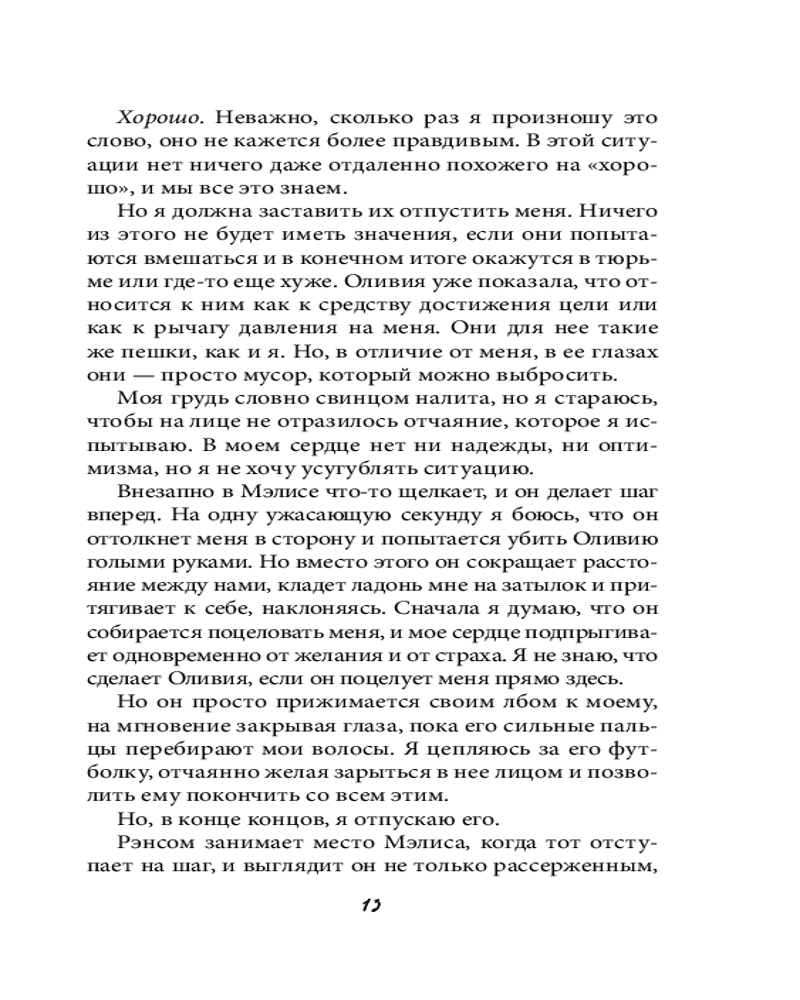 Хорошо. Неважно, сколько раз я произношу это слово, оно не кажется более правдивым. В этой ситуации нет ничего даже отдаленно похожего на «хорошо», и мы все это знаем.

Но я должна заставить их отпустить меня. Ничего из этого не будет иметь значения, если они попытаются вмешаться и в конечном итоге окажутся в тюрьме или где-то еще хуже. Оливия уже показала, что относится к ним как к средству достижения цели или как к рычагу давления на меня. Они для нее такие же пешки, как и я. Но, в отличие от меня, в ее глазах они — просто мусор, который можно выбросить.

Моя грудь словно свинцом налита, но я стараюсь, чтобы на лице не отразилось отчаяние, которое я испытываю. В моем сердце нет ни надежды, ни оптимизма, но я не хочу усугублять ситуацию.

Внезапно в Мэлисе что-то щелкает, и он делает шаг вперед. На одну ужасающую секунду я боюсь, что он оттолкнет меня в сторону и попытается убить Оливию голыми руками. Но вместо этого он сокращает расстояние между нами, кладет ладонь мне на затылок и притягивает к себе, наклоняясь. Сначала я думаю, что он собирается поцеловать меня, и мое сердце подпрыгивает одновременно от желания и от страха. Я не знаю, что сделает Оливия, если он поцелует меня прямо здесь.

Но он просто прижимается своим лбом к моему, на мгновение закрывая глаза, пока его сильные пальцы перебирают мои волосы. Я цепляюсь за его футболку, отчаянно желая зарыться в нее лицом и позволить ему покончить со всем этим.

Но, в конце концов, я отпускаю его.

Рэнсом занимает место Мэлиса, когда тот отступает на шаг, и выглядит он не только рассерженным,

13